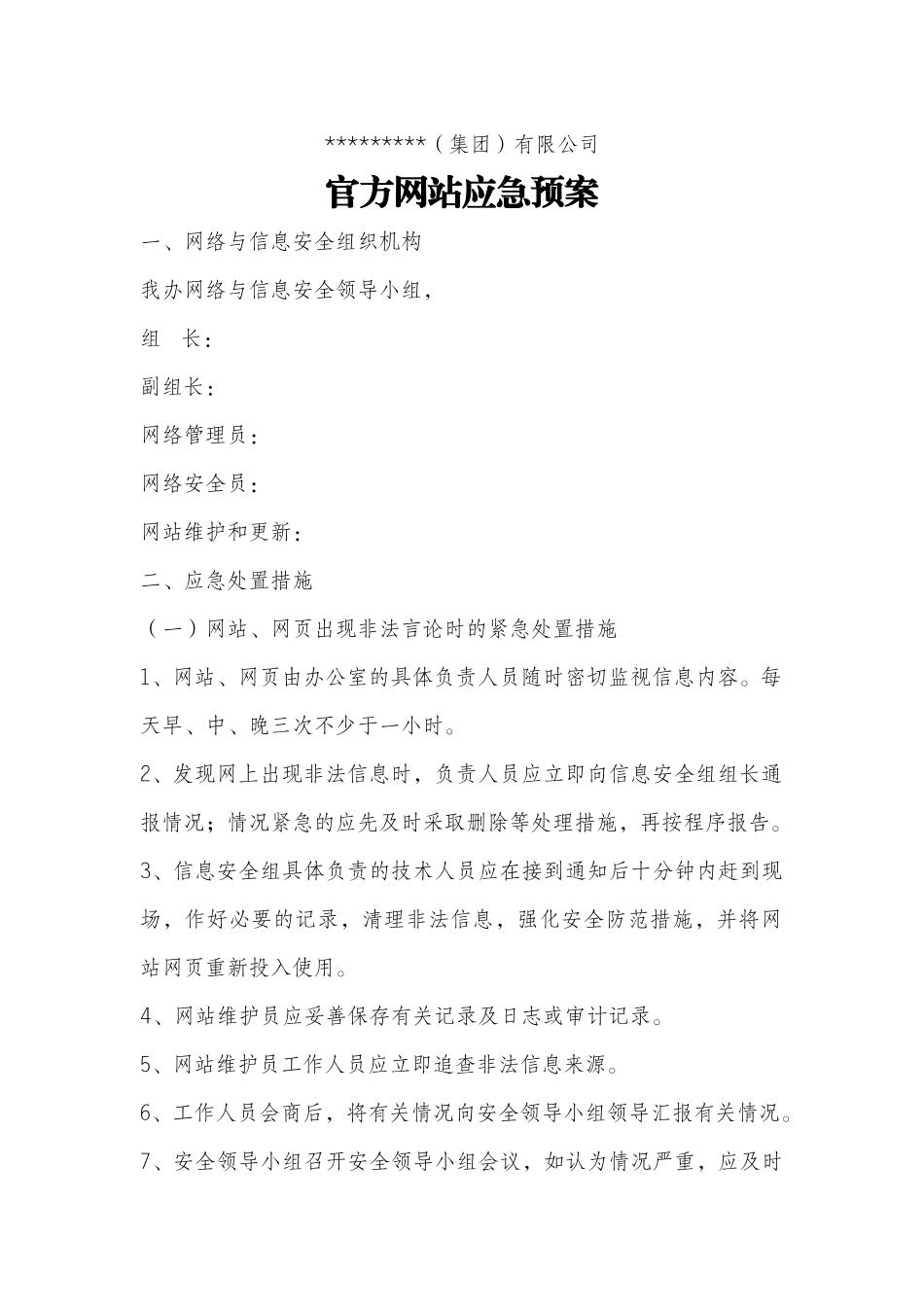 *********（集团）有限公司

官方网站应急预案

一、网络与信息安全组织机构

我办网络与信息安全领导小组，

组　长：

副组长：

网络管理员：

网络安全员：

网站维护和更新：

二、应急处置措施

（一）网站、网页出现非法言论时的紧急处置措施

1、网站、网页由办公室的具体负责人员随时密切监视信息内容。每天早、中、晚三次不少于一小时。

2、发现网上出现非法信息时，负责人员应立即向信息安全组组长通报情况；情况紧急的应先及时采取删除等处理措施，再按程序报告。

3、信息安全组具体负责的技术人员应在接到通知后十分钟内赶到现场，作好必要的记录，清理非法信息，强化安全防范措施，并将网站网页重新投入使用。

4、网站维护员应妥善保存有关记录及日志或审计记录。

5、网站维护员工作人员应立即追查非法信息来源。

6、工作人员会商后，将有关情况向安全领导小组领导汇报有关情况。

7、安全领导小组召开安全领导小组会议，如认为情况严重，应及时